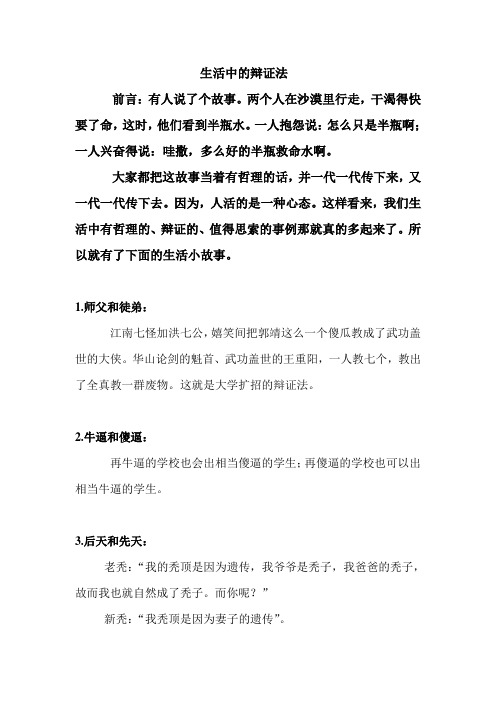 生活中的辩证法

前言：有人说了个故事。两个人在沙漠里行走，干渴得快要了命，这时，他们看到半瓶水。一人抱怨说：怎么只是半瓶啊；一人兴奋得说：哇撒，多么好的半瓶救命水啊。

大家都把这故事当着有哲理的话，并一代一代传下来，又一代一代传下去。因为，人活的是一种心态。这样看来，我们生活中有哲理的、辩证的、值得思索的事例那就真的多起来了。所以就有了下面的生活小故事。

1.师父和徒弟：

江南七怪加洪七公，嬉笑间把郭靖这么一个傻瓜教成了武功盖世的大侠。华山论剑的魁首、武功盖世的王重阳，一人教七个，教出了全真教一群废物。这就是大学扩招的辩证法。

2.牛逼和傻逼：

再牛逼的学校也会出相当傻逼的学生；再傻逼的学校也可以出相当牛逼的学生。

3.后天和先天：

老秃：“我的秃顶是因为遗传，我爷爷是秃子，我爸爸的秃子，故而我也就自然成了秃子。而你呢？”

新秃：“我秃顶是因为妻子的遗传”。